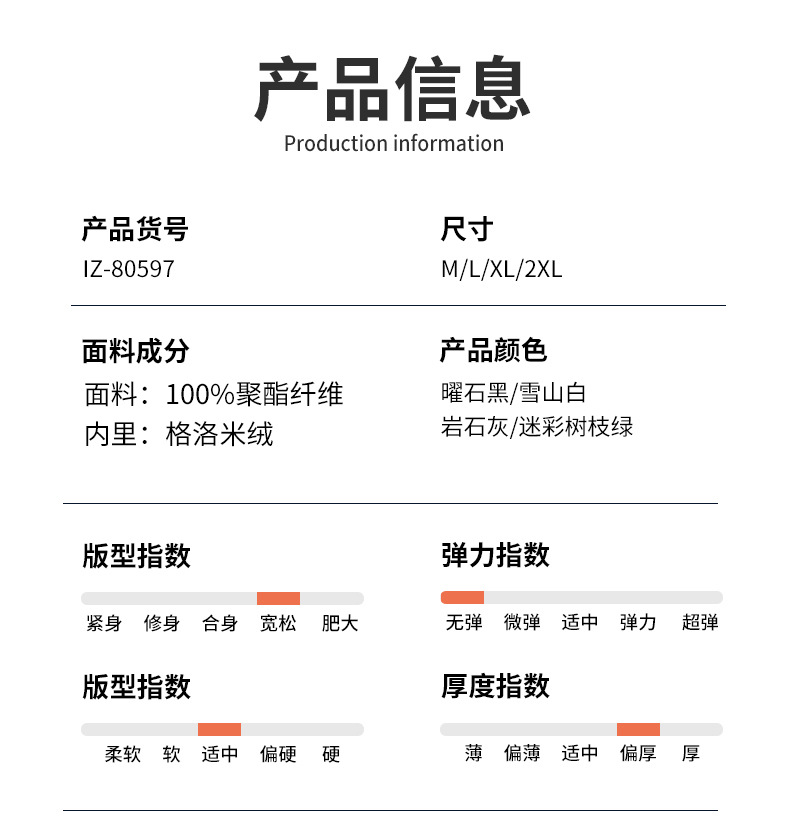 产品信息
Production information

产品货号
IZ-80597

尺寸
M/L/XL/2XL

面料成分
面料：100%聚酯纤维
内里：格洛米绒

产品颜色
曜石黑/雪山白
岩石灰/迷彩树枝绿

版型指数
紧身 修身 合身 宽松 肥大

弹力指数
无弹 微弹 适中 弹力 超弹

版型指数
柔软 软 适中 偏硬 硬

厚度指数
薄 偏薄 适中 偏厚 厚